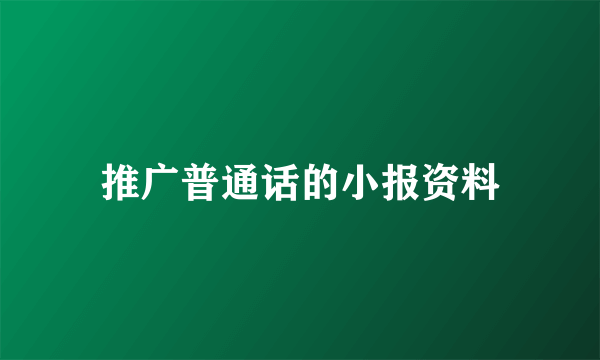 推广普通话的小报资料